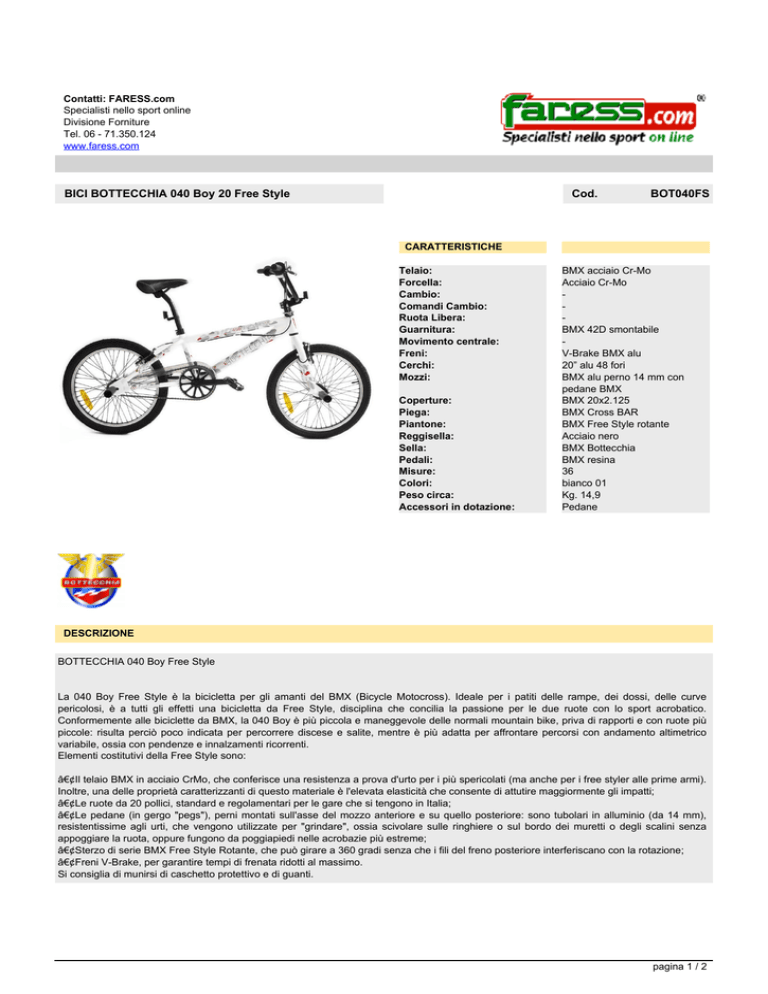 Contatti: FARESS.com
Specialisti nello sport online
Divisione Forniture
Tel. 06 - 71.350.124
www.faress.com

faress.com
Specialisti nello sport on line

BICI BOTTECCHIA 040 Boy 20 Free Style

Cod. BOT040FS

CARATTERISTICHE

| | |
|---|---|
| Telaio: | BMX acciaio Cr-Mo |
| Forcella: | Acciaio Cr-Mo |
| Cambio: | - |
| Comandi Cambio: | - |
| Ruota Libera: | - |
| Guarnitura: | BMX 42D smontabile |
| Movimento centrale: | - |
| Freni: | V-Brake BMX alu |
| Cerchi: | 20" alu 48 fori |
| Mozzi: | BMX alu perno 14 mm con pedane BMX |
| Coperture: | BMX 20x2.125 |
| Piega: | BMX Cross BAR |
| Piantone: | BMX Free Style rotante |
| Reggisella: | Acciaio nero |
| Sella: | BMX Bottecchia |
| Pedali: | BMX resina |
| Misure: | 36 |
| Colori: | bianco 01 |
| Peso circa: | Kg. 14,9 |
| Accessori in dotazione: | Pedane |

BOTTECCHIA

DESCRIZIONE

BOTTECCHIA 040 Boy Free Style

La 040 Boy Free Style è la bicicletta per gli amanti del BMX (Bicycle Motocross). Ideale per i patiti delle rampe, dei dossi, delle curve pericolosi, è a tutti gli effetti una bicicletta da Free Style, disciplina che concilia la passione per le due ruote con lo sport acrobatico. Conformemente alle biciclette da BMX, la 040 Boy è più piccola e maneggevole delle normali mountain bike, priva di rapporti e con ruote più piccole: risulta perciò poco indicata per percorrere discese e salite, mentre è più adatta per affrontare percorsi con andamento altimetrico variabile, ossia con pendenze e innalzamenti ricorrenti.
Elementi costitutivi della Free Style sono:

â€¢Il telaio BMX in acciaio CrMo, che conferisce una resistenza a prova d'urto per i più spericolati (ma anche per i free styler alle prime armi). Inoltre, una delle proprietà caratterizzanti di questo materiale è l'elevata elasticità che consente di attutire maggiormente gli impatti;
â€¢Le ruote da 20 pollici, standard e regolamentari per le gare che si tengono in Italia;
â€¢Le pedane (in gergo "pegs"), perni montati sull'asse del mozzo anteriore e su quello posteriore: sono tubolari in alluminio (da 14 mm), resistentissime agli urti, che vengono utilizzate per "grindare", ossia scivolare sulle ringhiere o sul bordo dei muretti o degli scalini senza appoggiare la ruota, oppure fungono da poggiapiedi nelle acrobazie più estreme;
â€¢Sterzo di serie BMX Free Style Rotante, che può girare a 360 gradi senza che i fili del freno posteriore interferiscano con la rotazione;
â€¢Freni V-Brake, per garantire tempi di frenata ridotti al massimo.
Si consiglia di munirsi di caschetto protettivo e di guanti.

pagina 1 / 2